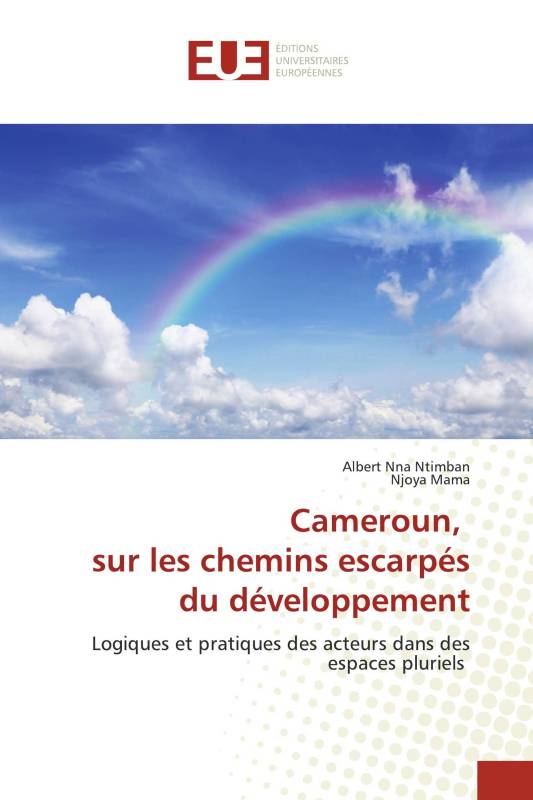 EUE ÉDITIONS UNIVERSITAIRES EUROPÉENNES

Albert Nna Ntimban
Njoya Mama

Cameroun, sur les chemins escarpés du développement

Logiques et pratiques des acteurs dans des espaces pluriels